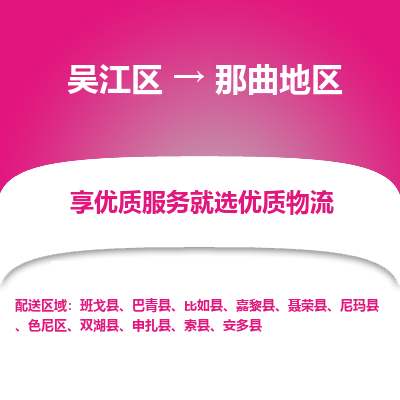 吴江区 → 那曲地区

享优质服务就选优质物流

配送区域：班戈县、巴青县、比如县、嘉黎县、聂荣县、尼玛县、色尼区、双湖县、申扎县、索县、安多县